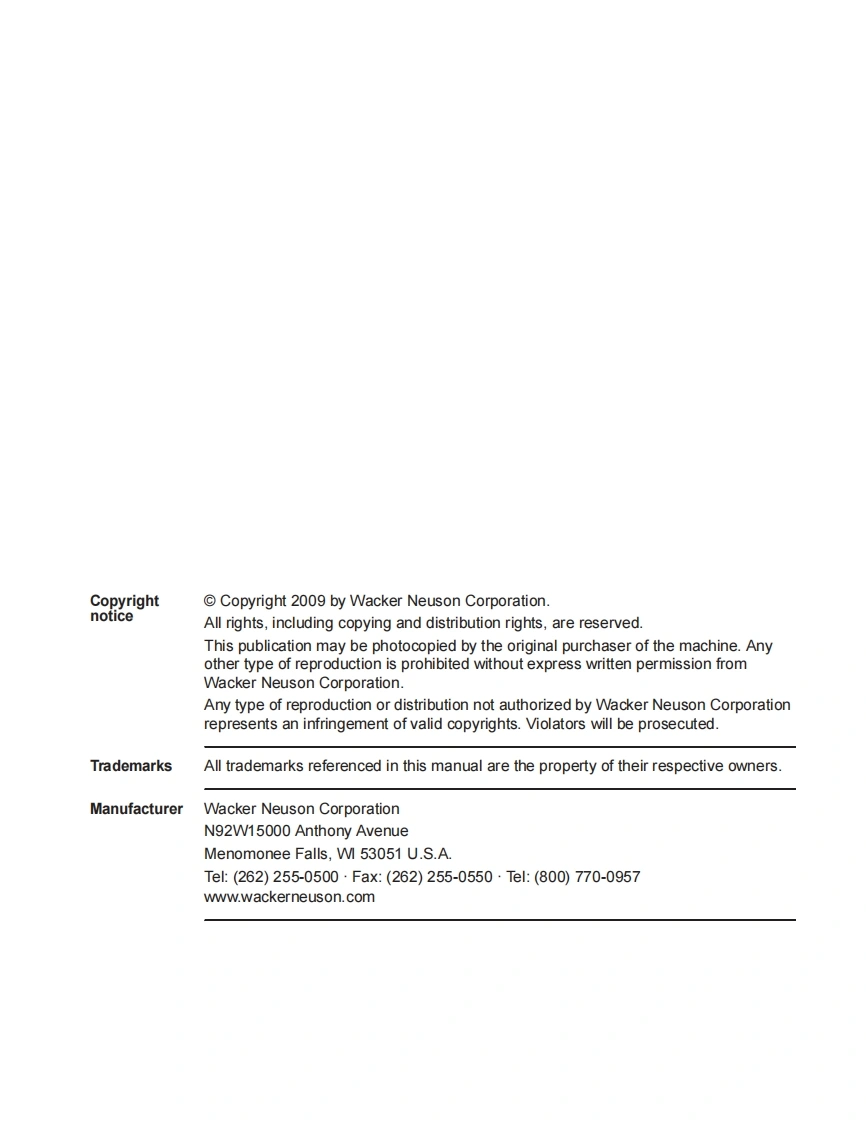 Copyright notice

© Copyright 2009 by Wacker Neuson Corporation.

All rights, including copying and distribution rights, are reserved.

This publication may be photocopied by the original purchaser of the machine. Any other type of reproduction is prohibited without express written permission from Wacker Neuson Corporation.

Any type of reproduction or distribution not authorized by Wacker Neuson Corporation represents an infringement of valid copyrights. Violators will be prosecuted.

Trademarks

All trademarks referenced in this manual are the property of their respective owners.

Manufacturer

Wacker Neuson Corporation
N92W15000 Anthony Avenue
Menomonee Falls, WI 53051 U.S.A.
Tel: (262) 255-0500 · Fax: (262) 255-0550 · Tel: (800) 770-0957
www.wackerneuson.com